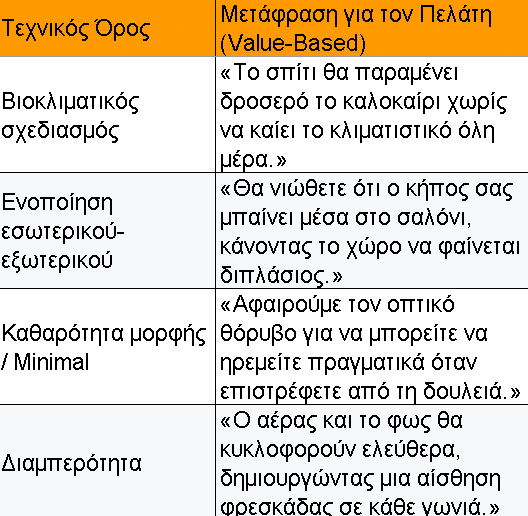 | Τεχνικός Όρος | Μετάφραση για τον Πελάτη (Value-Based) |
|---|---|
| Βιοκλιματικός σχεδιασμός | «Το σπίτι θα παραμένει δροσερό το καλοκαίρι χωρίς να καίει το κλιματιστικό όλη μέρα.» |
| Ενοποίηση εσωτερικού-εξωτερικού | «Θα νιώθετε ότι ο κήπος σας μπαίνει μέσα στο σαλόνι, κάνοντας το χώρο να φαίνεται διπλάσιος.» |
| Καθαρότητα μορφής / Minimal | «Αφαιρούμε τον οπτικό θόρυβο για να μπορείτε να ηρεμείτε πραγματικά όταν επιστρέφετε από τη δουλειά.» |
| Διαμπερότητα | «Ο αέρας και το φως θα κυκλοφορούν ελεύθερα, δημιουργώντας μια αίσθηση φρεσκάδας σε κάθε γωνιά.» |